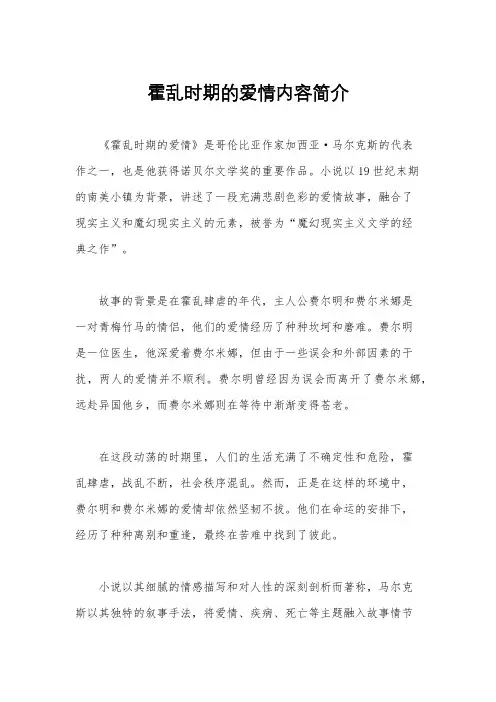 霍乱时期的爱情内容简介

《霍乱时期的爱情》是哥伦比亚作家加西亚·马尔克斯的代表作之一，也是他获得诺贝尔文学奖的重要作品。小说以19世纪末期的南美小镇为背景，讲述了一段充满悲剧色彩的爱情故事，融合了现实主义和魔幻现实主义的元素，被誉为“魔幻现实主义文学的经典之作”。

故事的背景是在霍乱肆虐的年代，主人公费尔明和费尔米娜是一对青梅竹马的情侣，他们的爱情经历了种种坎坷和磨难。费尔明是一位医生，他深爱着费尔米娜，但由于一些误会和外部因素的干扰，两人的爱情并不顺利。费尔明曾经因为误会而离开了费尔米娜，远赴异国他乡，而费尔米娜则在等待中渐渐变得苍老。

在这段动荡的时期里，人们的生活充满了不确定性和危险，霍乱肆虐，战乱不断，社会秩序混乱。然而，正是在这样的环境中，费尔明和费尔米娜的爱情却依然坚韧不拔。他们在命运的安排下，经历了种种离别和重逢，最终在苦难中找到了彼此。

小说以其细腻的情感描写和对人性的深刻剖析而著称，马尔克斯以其独特的叙事手法，将爱情、疾病、死亡等主题融入故事情节